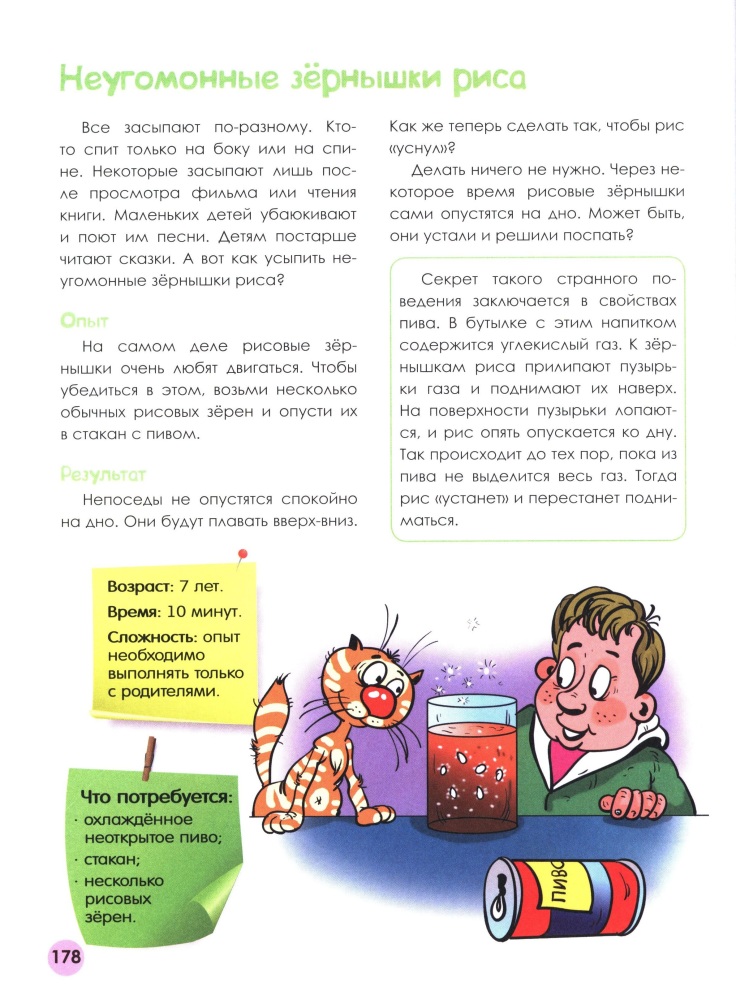 Неугомонные зёрнышки риса

Все засыпают по-разному. Кто-то спит только на боку или на спине. Некоторые засыпают лишь после просмотра фильма или чтения книги. Маленьких детей убаюкивают и поют им песни. Детям постарше читают сказки. А вот как усыпить неугомонные зёрнышки риса?

Опыт

На самом деле рисовые зёрнышки очень любят двигаться. Чтобы убедиться в этом, возьми несколько обычных рисовых зёрен и опусти их в стакан с пивом.

Результат

Непоседы не опустятся спокойно на дно. Они будут плавать вверх-вниз.

Как же теперь сделать так, чтобы рис «уснул»?

Делать ничего не нужно. Через некоторое время рисовые зёрнышки сами опустятся на дно. Может быть, они устали и решили поспать?

Секрет такого странного поведения заключается в свойствах пива. В бутылке с этим напитком содержится углекислый газ. К зёрнышкам риса прилипают пузырьки газа и поднимают их наверх. На поверхности пузырьки лопаются, и рис опять опускается ко дну. Так происходит до тех пор, пока из пива не выделится весь газ. Тогда рис «устанет» и перестанет подниматься.

Возраст: 7 лет.
Время: 10 минут.
Сложность: опыт необходимо выполнять только с родителями.

Что потребуется:
· охлаждённое неоткрытое пиво;
· стакан;
· несколько рисовых зёрен.

ПИВО

178